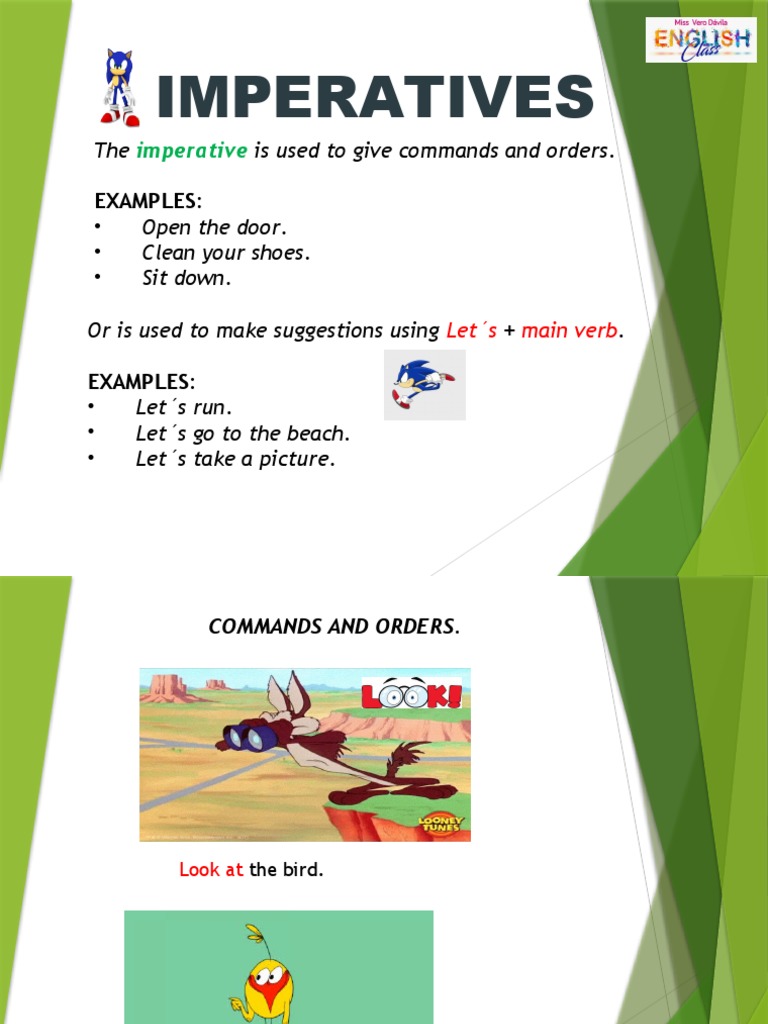 Miss Vero Dávila
ENGLISH
Class

IMPERATIVES

The imperative is used to give commands and orders.

EXAMPLES:
• Open the door.
• Clean your shoes.
• Sit down.

Or is used to make suggestions using Let´s + main verb.

EXAMPLES:
• Let´s run.
• Let´s go to the beach.
• Let´s take a picture.

COMMANDS AND ORDERS.

LOOK!

LOONEY TUNES

Look at the bird.